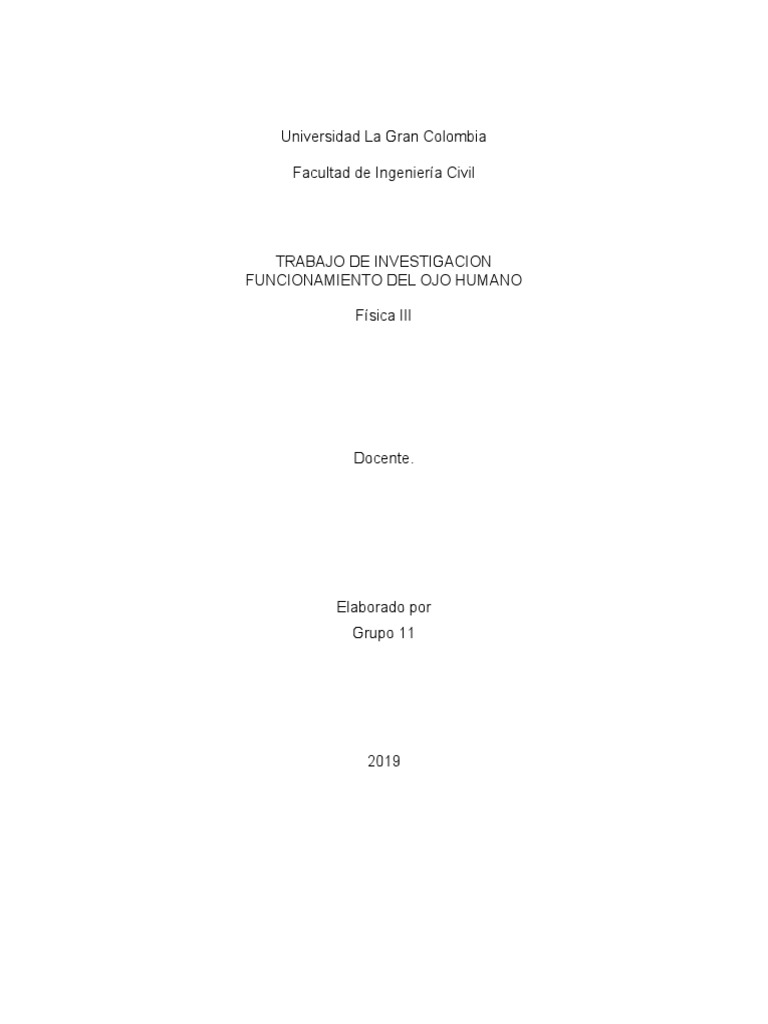 Universidad La Gran Colombia

Facultad de Ingeniería Civil

TRABAJO DE INVESTIGACION
FUNCIONAMIENTO DEL OJO HUMANO

Física III

Docente.

Elaborado por
Grupo 11

2019